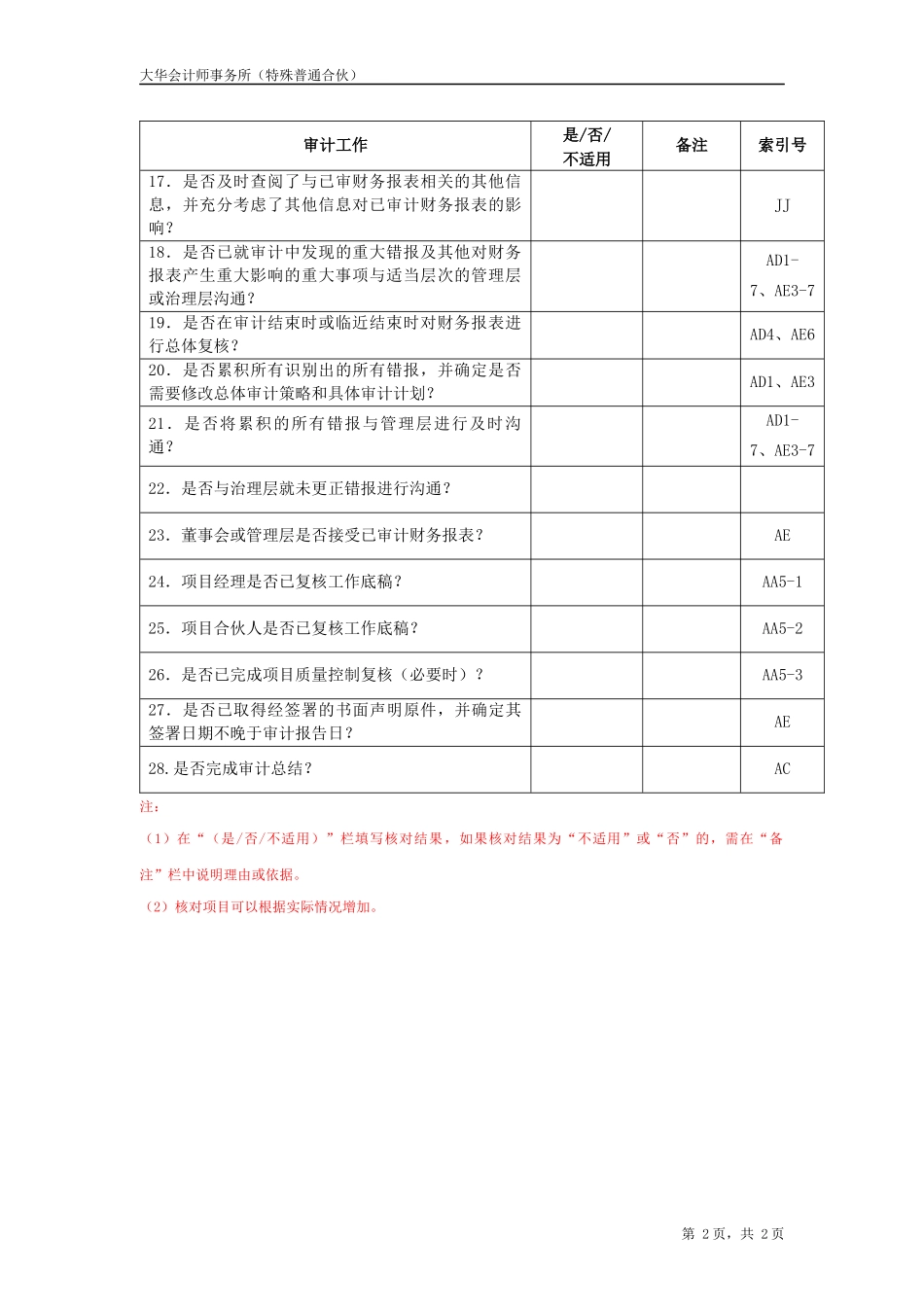 大华会计师事务所（特殊普通合伙）

| 审计工作 | 是/否/不适用 | 备注 | 索引号 |
|---|---|---|---|
| 17．是否及时查阅了与已审财务报表相关的其他信息，并充分考虑了其他信息对已审计财务报表的影响？ | | | JJ |
| 18．是否已就审计中发现的重大错报及其他对财务报表产生重大影响的重大事项与适当层次的管理层或治理层沟通？ | | | AD1-7、AE3-7 |
| 19．是否在审计结束时或临近结束时对财务报表进行总体复核？ | | | AD4、AE6 |
| 20．是否累积所有识别出的所有错报，并确定是否需要修改总体审计策略和具体审计计划？ | | | AD1、AE3 |
| 21．是否将累积的所有错报与管理层进行及时沟通？ | | | AD1-7、AE3-7 |
| 22．是否与治理层就未更正错报进行沟通？ | | | |
| 23．董事会或管理层是否接受已审计财务报表？ | | | AE |
| 24．项目经理是否已复核工作底稿？ | | | AA5-1 |
| 25．项目合伙人是否已复核工作底稿？ | | | AA5-2 |
| 26．是否已完成项目质量控制复核（必要时）？ | | | AA5-3 |
| 27．是否已取得经签署的书面声明原件，并确定其签署日期不晚于审计报告日？ | | | AE |
| 28.是否完成审计总结？ | | | AC |

注：

（1）在“（是/否/不适用）”栏填写核对结果，如果核对结果为“不适用”或“否”的，需在“备注”栏中说明理由或依据。

（2）核对项目可以根据实际情况增加。

第 2页，共 2页